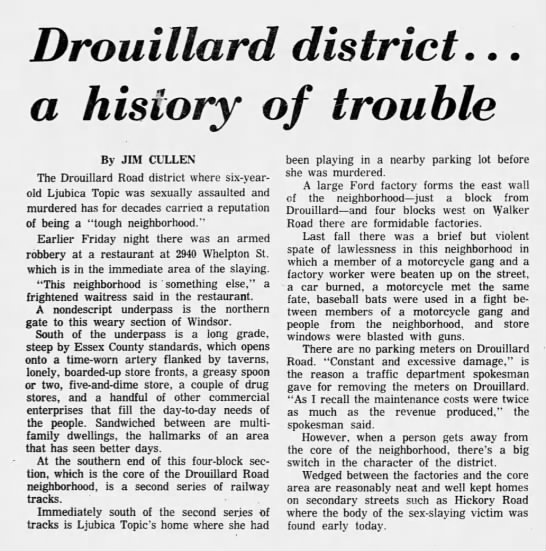 Drouillard district... a history of trouble

By JIM CULLEN

The Drouillard Road district where six-year-old Ljubica Topic was sexually assaulted and murdered has for decades carried a reputation of being a "tough neighborhood."

Earlier Friday night there was an armed robbery at a restaurant at 2940 Whelpton St. which is in the immediate area of the slaying.

"This neighborhood is something else," a frightened waitress said in the restaurant.

A nondescript underpass is the northern gate to this weary section of Windsor.

South of the underpass is a long grade, steep by Essex County standards, which opens onto a time-worn artery flanked by taverns, lonely, boarded-up store fronts, a greasy spoon or two, five-and-dime store, a couple of drug stores, and a handful of other commercial enterprises that fill the day-to-day needs of the people. Sandwiched between are multi-family dwellings, the hallmarks of an area that has seen better days.

At the southern end of this four-block section, which is the core of the Drouillard Road neighborhood, is a second series of railway tracks.

Immediately south of the second series of tracks is Ljubica Topic's home where she had been playing in a nearby parking lot before she was murdered.

A large Ford factory forms the east wall of the neighborhood—just a block from Drouillard—and four blocks west on Walker Road there are formidable factories.

Last fall there was a brief but violent spate of lawlessness in this neighborhood in which a member of a motorcycle gang and a factory worker were beaten up on the street, a car burned, a motorcycle met the same fate, baseball bats were used in a fight between members of a motorcycle gang and people from the neighborhood, and store windows were blasted with guns.

There are no parking meters on Drouillard Road. "Constant and excessive damage," is the reason a traffic department spokesman gave for removing the meters on Drouillard. "As I recall the maintenance costs were twice as much as the revenue produced," the spokesman said.

However, when a person gets away from the core of the neighborhood, there's a big switch in the character of the district.

Wedged between the factories and the core area are reasonably neat and well kept homes on secondary streets such as Hickory Road where the body of the sex-slaying victim was found early today.